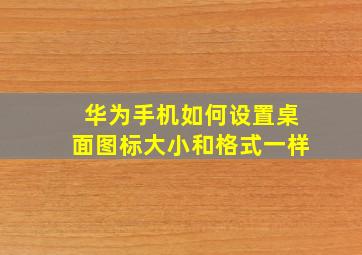 华为手机如何设置桌面图标大小和格式一样